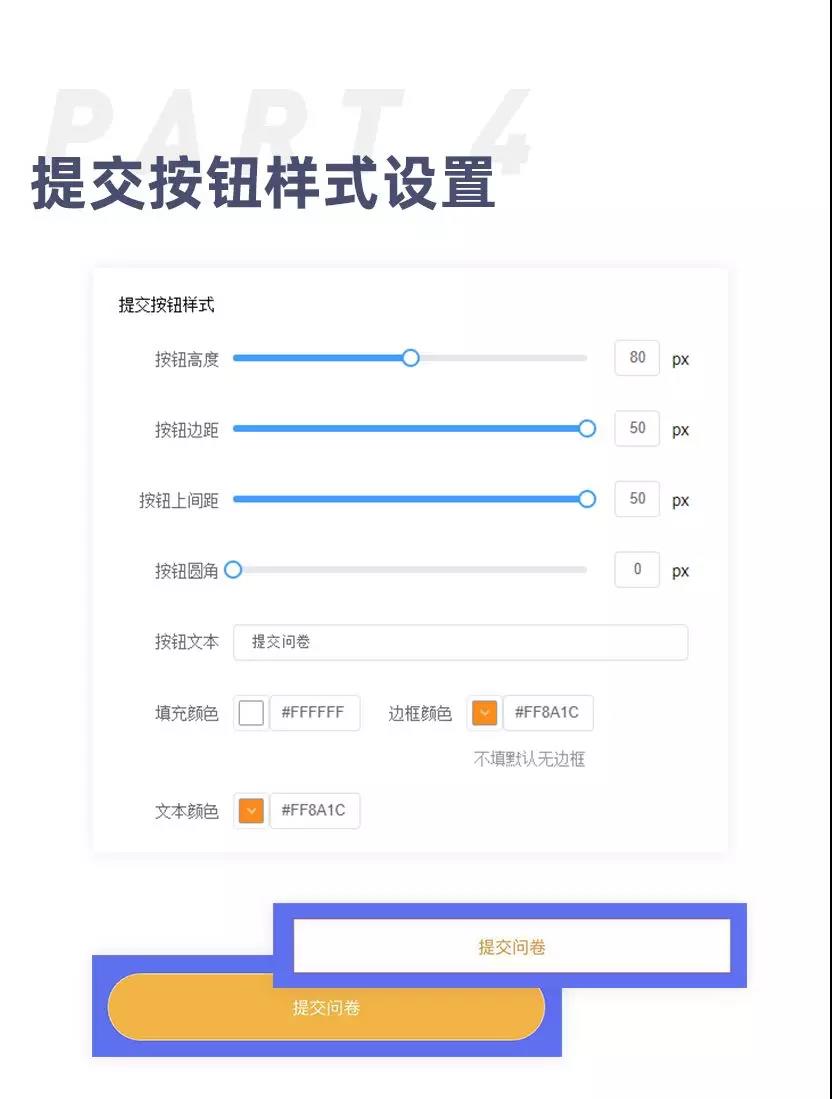 PART 4

提交按钮样式设置

提交按钮样式

按钮高度 80 px

按钮边距 50 px

按钮上间距 50 px

按钮圆角 0 px

按钮文本 提交问卷

填充颜色 #FFFFFF 边框颜色 #FF8A1C

不填默认无边框

文本颜色 #FF8A1C

提交问卷

提交问卷